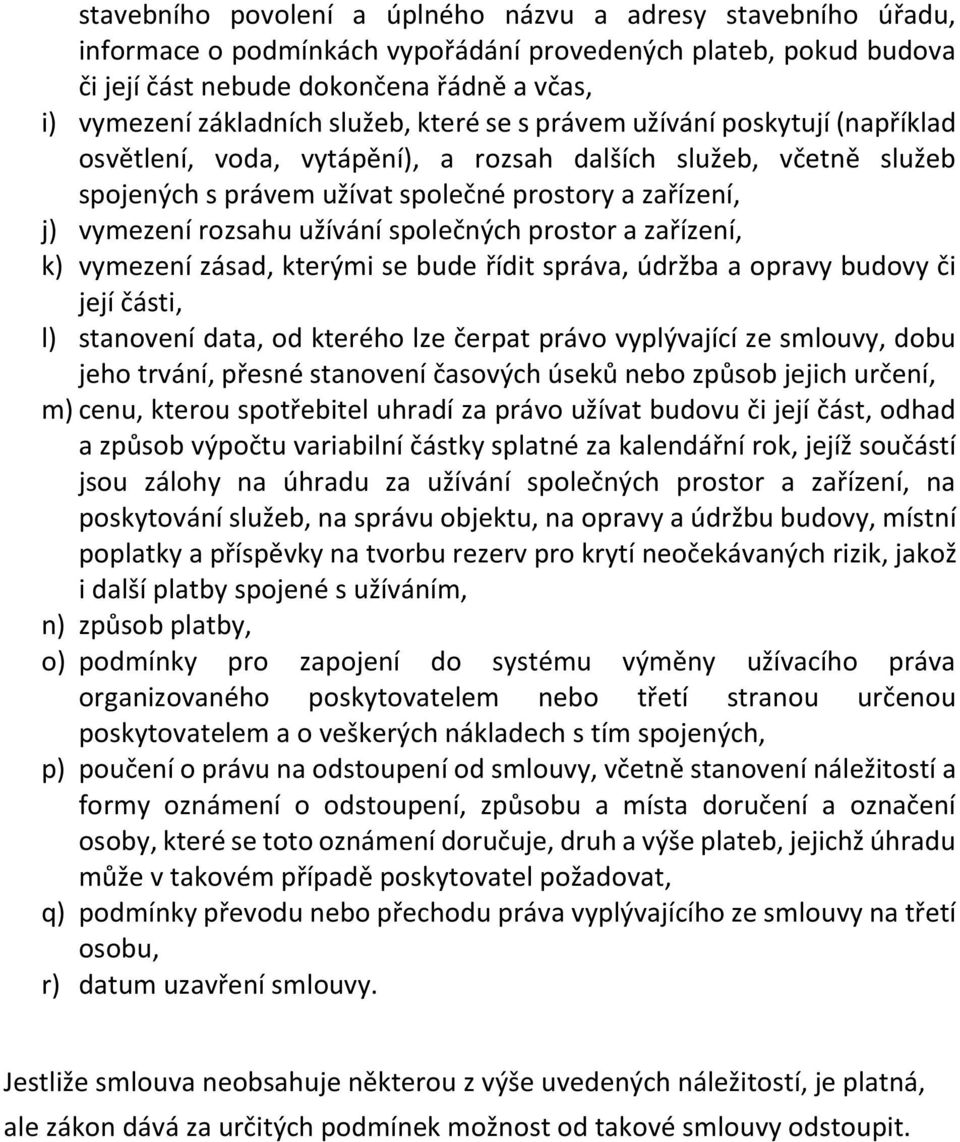 stavebního povolení a úplného názvu a adresy stavebního úřadu, informace o podmínkách vypořádání provedených plateb, pokud budova či její část nebude dokončena řádně a včas,
i) vymezení základních služeb, které se s právem užívání poskytují (například osvětlení, voda, vytápění), a rozsah dalších služeb, včetně služeb spojených s právem užívat společné prostory a zařízení,
j) vymezení rozsahu užívání společných prostor a zařízení,
k) vymezení zásad, kterými se bude řídit správa, údržba a opravy budovy či její části,
l) stanovení data, od kterého lze čerpat právo vyplývající ze smlouvy, dobu jeho trvání, přesné stanovení časových úseků nebo způsob jejich určení,
m) cenu, kterou spotřebitel uhradí za právo užívat budovu či její část, odhad a způsob výpočtu variabilní částky splatné za kalendářní rok, jejíž součástí jsou zálohy na úhradu za užívání společných prostor a zařízení, na poskytování služeb, na správu objektu, na opravy a údržbu budovy, místní poplatky a příspěvky na tvorbu rezerv pro krytí neočekávaných rizik, jakož i další platby spojené s užíváním,
n) způsob platby,
o) podmínky pro zapojení do systému výměny užívacího práva organizovaného poskytovatelem nebo třetí stranou určenou poskytovatelem a o veškerých nákladech s tím spojených,
p) poučení o právu na odstoupení od smlouvy, včetně stanovení náležitostí a formy oznámení o odstoupení, způsobu a místa doručení a označení osoby, které se toto oznámení doručuje, druh a výše plateb, jejichž úhradu může v takovém případě poskytovatel požadovat,
q) podmínky převodu nebo přechodu práva vyplývajícího ze smlouvy na třetí osobu,
r) datum uzavření smlouvy.

Jestliže smlouva neobsahuje některou z výše uvedených náležitostí, je platná, ale zákon dává za určitých podmínek možnost od takové smlouvy odstoupit.